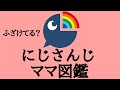 ふざけてる?

にじさんじ
ママ図鑑